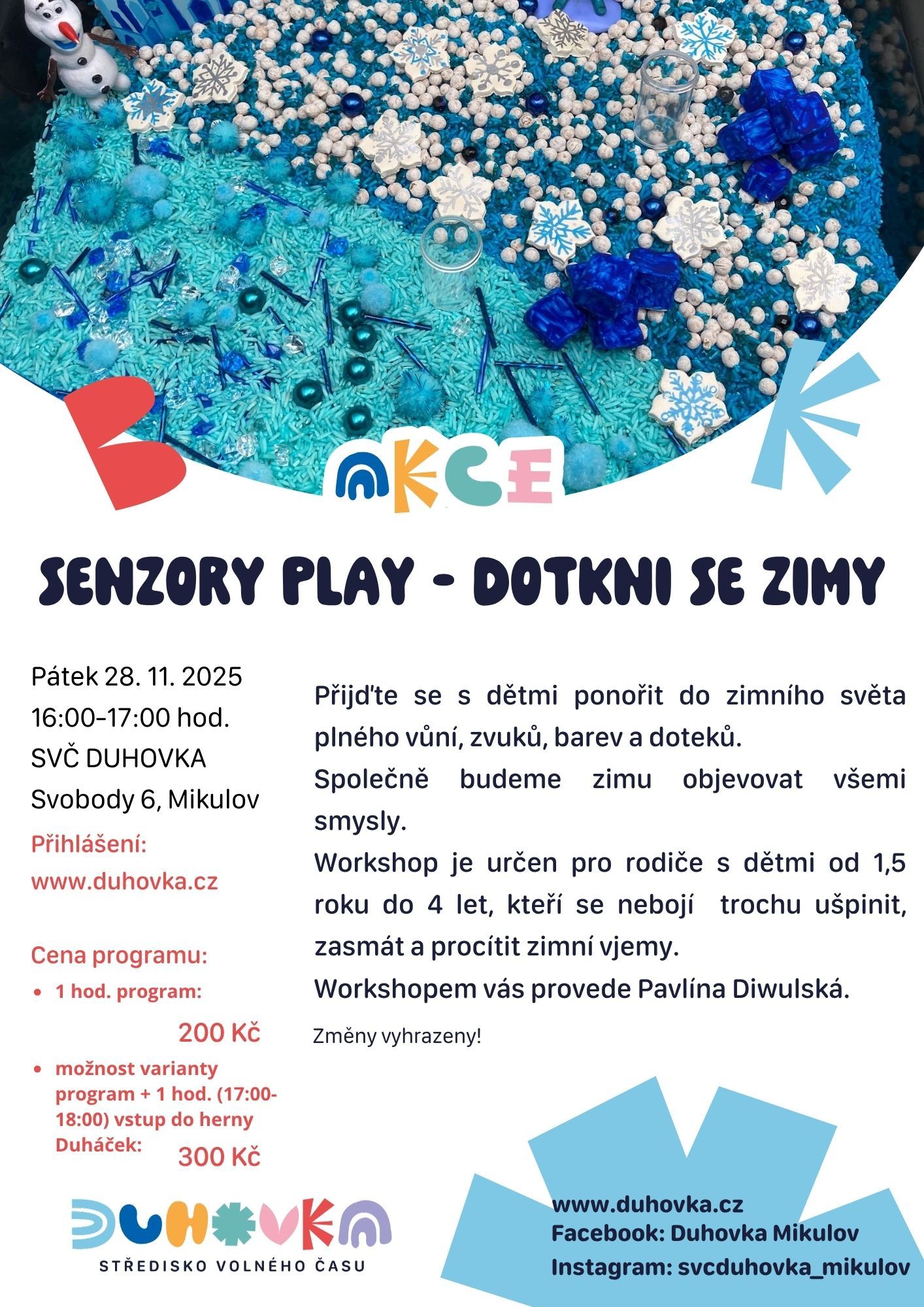 AKCE

SENZORY PLAY - DOTKNI SE ZIMY

Pátek 28. 11. 2025
16:00–17:00 hod.
SVČ DUHOVKA
Svobody 6, Mikulov

Přihlášení:
www.duhovka.cz

Cena programu:
- 1 hod. program:

200 Kč

- možnost varianty program + 1 hod. (17:00-18:00) vstup do herny Duháček:

300 Kč

Přijďte se s dětmi ponořit do zimního světa plného vůní, zvuků, barev a doteků.
Společně budeme zimu objevovat všemi smysly.
Workshop je určen pro rodiče s dětmi od 1,5 roku do 4 let, kteří se nebojí trochu ušpinit, zasmát a procítit zimní vjemy.
Workshopem vás provede Pavlína Diwulská.

Změny vyhrazeny!

DUHOVKA
STŘEDISKO VOLNÉHO ČASU

www.duhovka.cz
Facebook: Duhovka Mikulov
Instagram: svcduhovka_mikulov